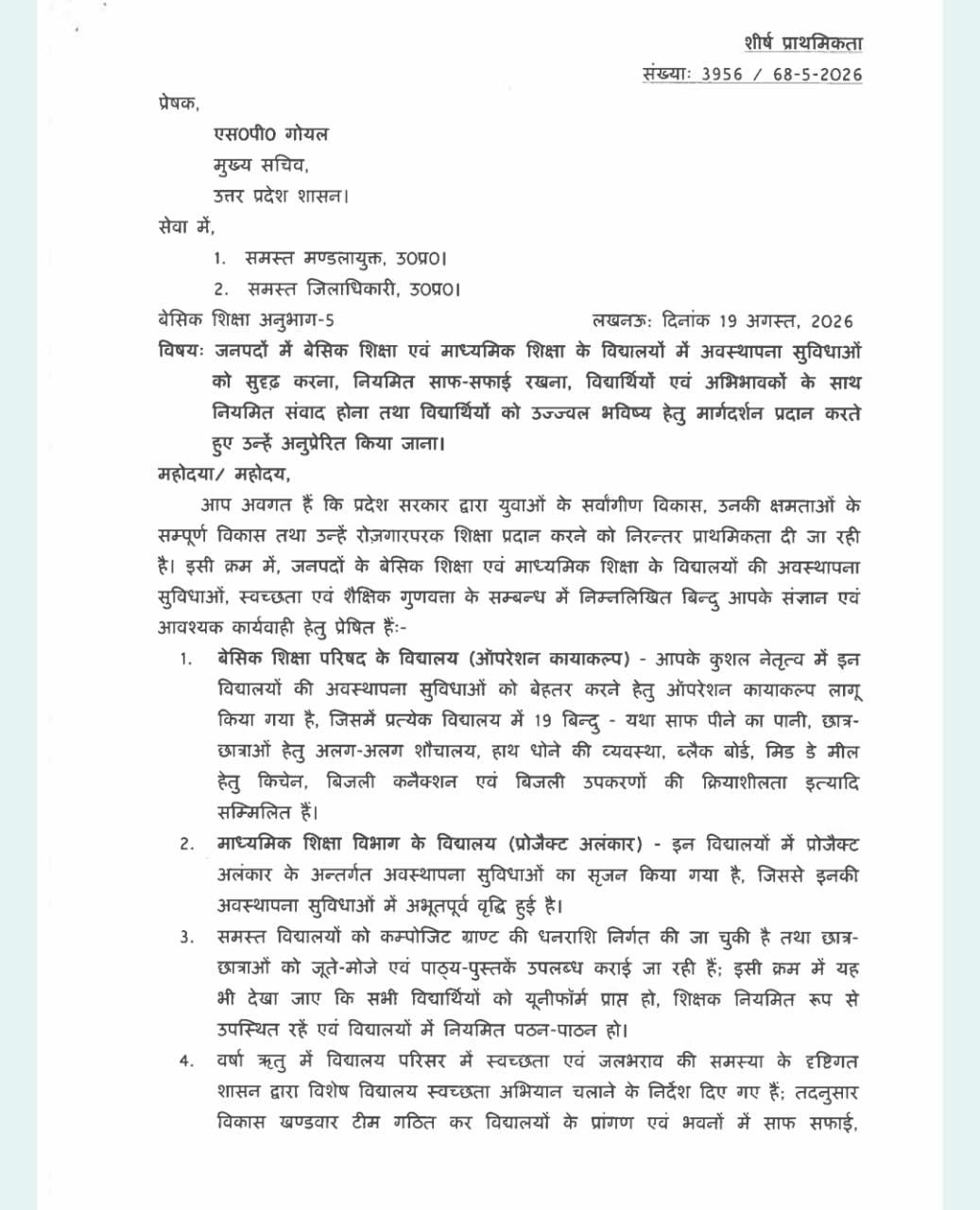 शीर्ष प्राथमिकता
संख्याः 3956 / 68-5-2026

प्रेषक,

एस0पी0 गोयल
मुख्य सचिव,
उत्तर प्रदेश शासन।

सेवा में,

1. समस्त मण्डलायुक्त, उ0प्र0।
2. समस्त जिलाधिकारी, उ0प्र0।

बेसिक शिक्षा अनुभाग-5 लखनऊः दिनांक 19 अगस्त, 2026

विषयः जनपदों में बेसिक शिक्षा एवं माध्यमिक शिक्षा के विद्यालयों में अवस्थापना सुविधाओं को सुदृढ़ करना, नियमित साफ-सफाई रखना, विद्यार्थियों एवं अभिभावकों के साथ नियमित संवाद होना तथा विद्यार्थियों को उज्ज्वल भविष्य हेतु मार्गदर्शन प्रदान करते हुए उन्हें अनुप्रेरित किया जाना।

महोदया/ महोदय,

आप अवगत हैं कि प्रदेश सरकार द्वारा युवाओं के सर्वांगीण विकास, उनकी क्षमताओं के सम्पूर्ण विकास तथा उन्हें रोज़गारपरक शिक्षा प्रदान करने को निरन्तर प्राथमिकता दी जा रही है। इसी क्रम में, जनपदों के बेसिक शिक्षा एवं माध्यमिक शिक्षा के विद्यालयों की अवस्थापना सुविधाओं, स्वच्छता एवं शैक्षिक गुणवत्ता के सम्बन्ध में निम्नलिखित बिन्दु आपके संज्ञान एवं आवश्यक कार्यवाही हेतु प्रेषित हैंः-

1. बेसिक शिक्षा परिषद के विद्यालय (ऑपरेशन कायाकल्प) - आपके कुशल नेतृत्व में इन विद्यालयों की अवस्थापना सुविधाओं को बेहतर करने हेतु ऑपरेशन कायाकल्प लागू किया गया है, जिसमें प्रत्येक विद्यालय में 19 बिन्दु - यथा साफ पीने का पानी, छात्र-छात्राओं हेतु अलग-अलग शौचालय, हाथ धोने की व्यवस्था, ब्लैक बोर्ड, मिड डे मील हेतु किचेन, बिजली कनैक्शन एवं बिजली उपकरणों की क्रियाशीलता इत्यादि सम्मिलित हैं।

2. माध्यमिक शिक्षा विभाग के विद्यालय (प्रोजैक्ट अलंकार) - इन विद्यालयों में प्रोजैक्ट अलंकार के अन्तर्गत अवस्थापना सुविधाओं का सृजन किया गया है, जिससे इनकी अवस्थापना सुविधाओं में अभूतपूर्व वृद्धि हुई है।

3. समस्त विद्यालयों को कम्पोजिट ग्राण्ट की धनराशि निर्गत की जा चुकी है तथा छात्र-छात्राओं को जूते-मोजे एवं पाठ्य-पुस्तकें उपलब्ध कराई जा रही हैं; इसी क्रम में यह भी देखा जाए कि सभी विद्यार्थियों को यूनीफॉर्म प्राप्त हो, शिक्षक नियमित रूप से उपस्थित रहें एवं विद्यालयों में नियमित पठन-पाठन हो।

4. वर्षा ऋतु में विद्यालय परिसर में स्वच्छता एवं जलभराव की समस्या के दृष्टिगत शासन द्वारा विशेष विद्यालय स्वच्छता अभियान चलाने के निर्देश दिए गए हैं; तदनुसार विकास खण्डवार टीम गठित कर विद्यालयों के प्रांगण एवं भवनों में साफ सफाई,